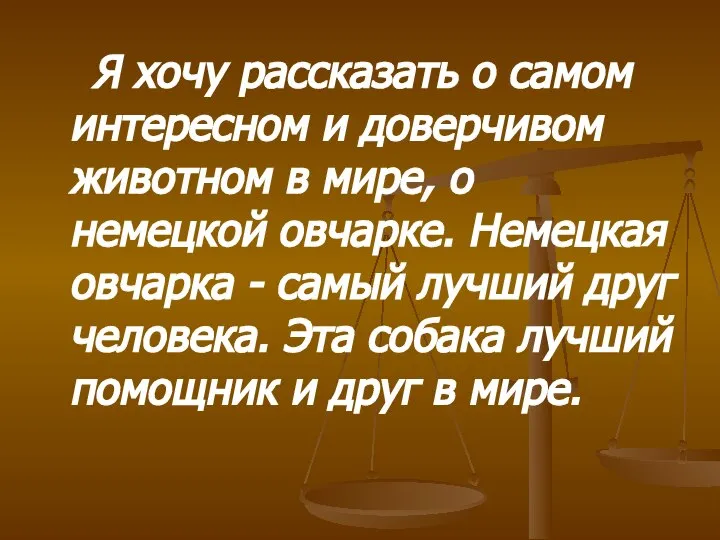 Я хочу рассказать о самом интересном и доверчивом животном в мире, о немецкой овчарке. Немецкая овчарка - самый лучший друг человека. Эта собака лучший помощник и друг в мире.